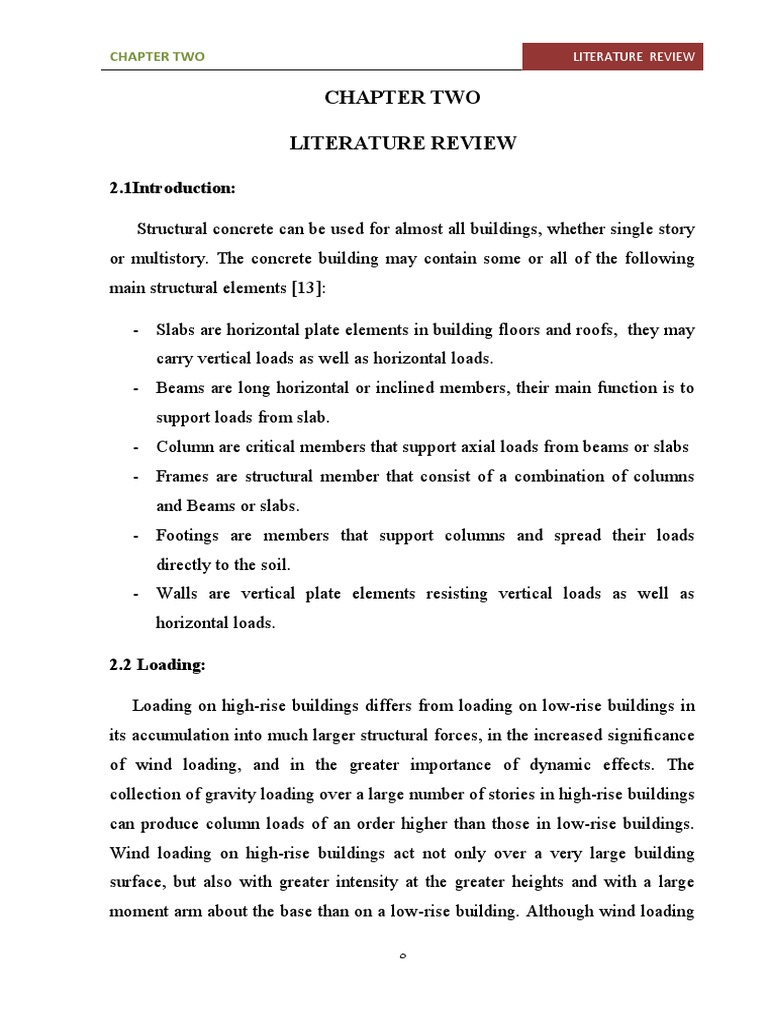 CHAPTER TWO

LITERATURE REVIEW

CHAPTER TWO

LITERATURE REVIEW

2.1Introduction:

Structural concrete can be used for almost all buildings, whether single story or multistory. The concrete building may contain some or all of the following main structural elements [13]:

- Slabs are horizontal plate elements in building floors and roofs, they may carry vertical loads as well as horizontal loads.
- Beams are long horizontal or inclined members, their main function is to support loads from slab.
- Column are critical members that support axial loads from beams or slabs
- Frames are structural member that consist of a combination of columns and Beams or slabs.
- Footings are members that support columns and spread their loads directly to the soil.
- Walls are vertical plate elements resisting vertical loads as well as horizontal loads.

2.2 Loading:

Loading on high-rise buildings differs from loading on low-rise buildings in its accumulation into much larger structural forces, in the increased significance of wind loading, and in the greater importance of dynamic effects. The collection of gravity loading over a large number of stories in high-rise buildings can produce column loads of an order higher than those in low-rise buildings. Wind loading on high-rise buildings act not only over a very large building surface, but also with greater intensity at the greater heights and with a large moment arm about the base than on a low-rise building. Although wind loading

٥